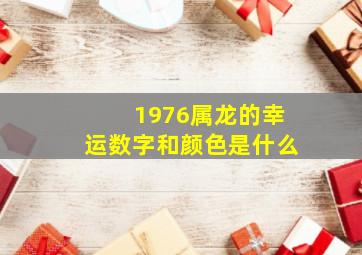 1976属龙的幸运数字和颜色是什么